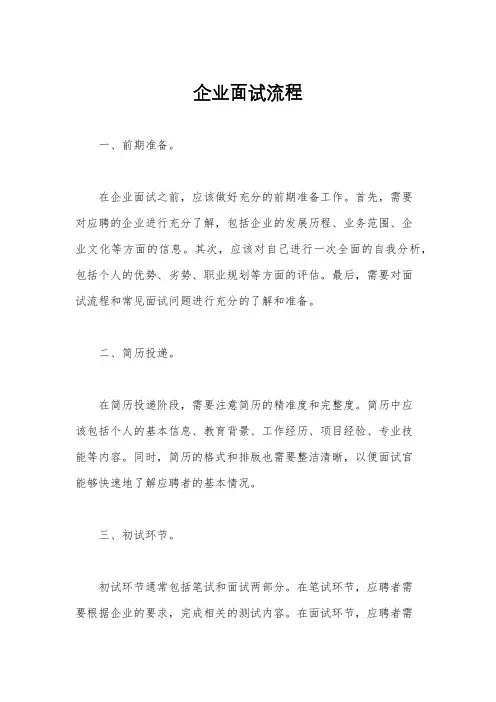 企业面试流程

一、前期准备。

在企业面试之前，应该做好充分的前期准备工作。首先，需要对应聘的企业进行充分了解，包括企业的发展历程、业务范围、企业文化等方面的信息。其次，应该对自己进行一次全面的自我分析，包括个人的优势、劣势、职业规划等方面的评估。最后，需要对面试流程和常见面试问题进行充分的了解和准备。

二、简历投递。

在简历投递阶段，需要注意简历的精准度和完整度。简历中应该包括个人的基本信息、教育背景、工作经历、项目经验、专业技能等内容。同时，简历的格式和排版也需要整洁清晰，以便面试官能够快速地了解应聘者的基本情况。

三、初试环节。

初试环节通常包括笔试和面试两部分。在笔试环节，应聘者需要根据企业的要求，完成相关的测试内容。在面试环节，应聘者需